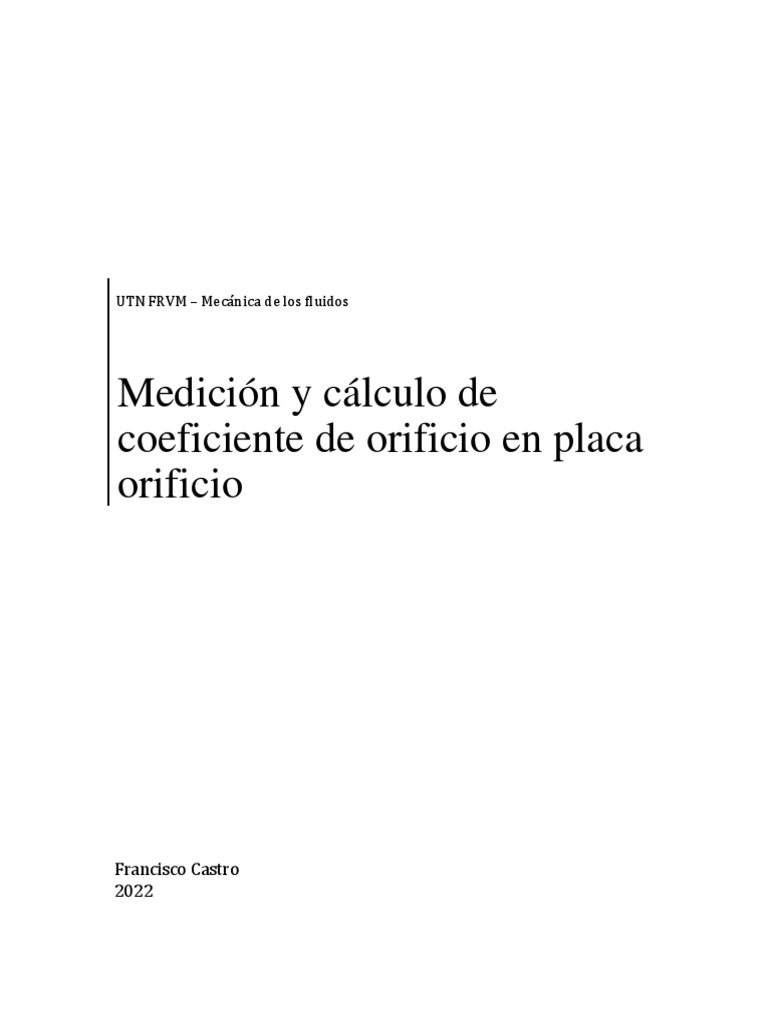 UTN FRVM – Mecánica de los fluidos

Medición y cálculo de coeficiente de orificio en placa orificio

Francisco Castro
2022